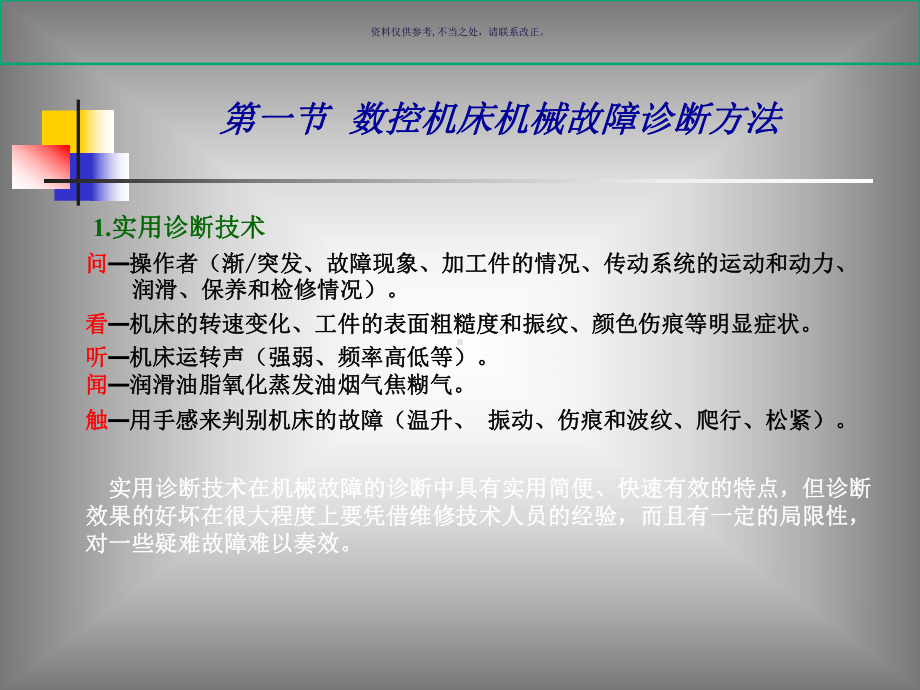 资料仅供参考, 不当之处，请联系改正。

第一节 数控机床机械故障诊断方法

1.实用诊断技术

问—操作者（渐/突发、故障现象、加工件的情况、传动系统的运动和动力、润滑、保养和检修情况）。

看—机床的转速变化、工件的表面粗糙度和振纹、颜色伤痕等明显症状。

听—机床运转声（强弱、频率高低等）。

闻—润滑油脂氧化蒸发油烟气焦糊气。

触—用手感来判别机床的故障（温升、 振动、伤痕和波纹、爬行、松紧）。

实用诊断技术在机械故障的诊断中具有实用简便、快速有效的特点，但诊断效果的好坏在很大程度上要凭借维修技术人员的经验，而且有一定的局限性，对一些疑难故障难以奏效。